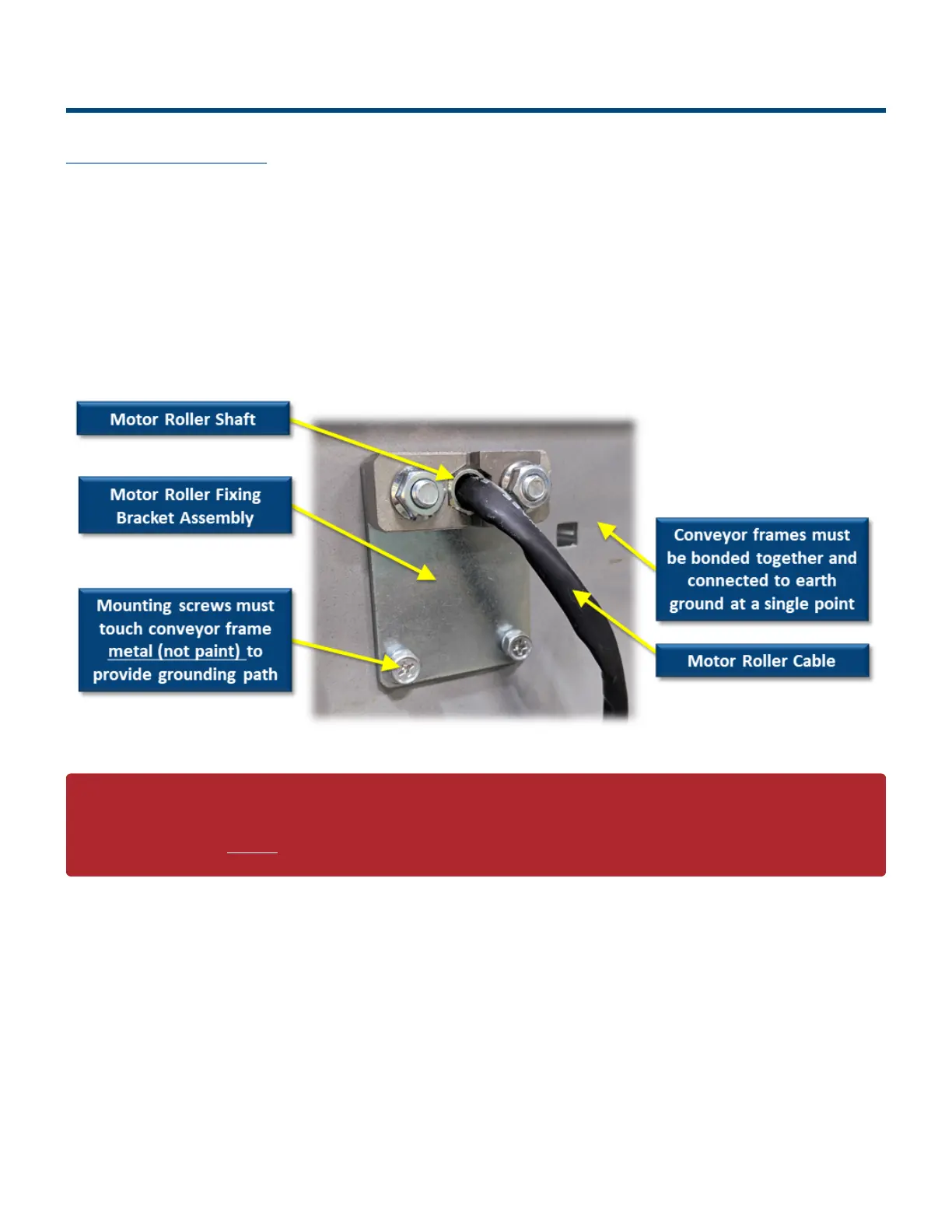 Motor Roller Shaft

Motor Roller Fixing Bracket Assembly

Mounting screws must touch conveyor frame metal (not paint) to provide grounding path

Conveyor frames must be bonded together and connected to earth ground at a single point

Motor Roller Cable